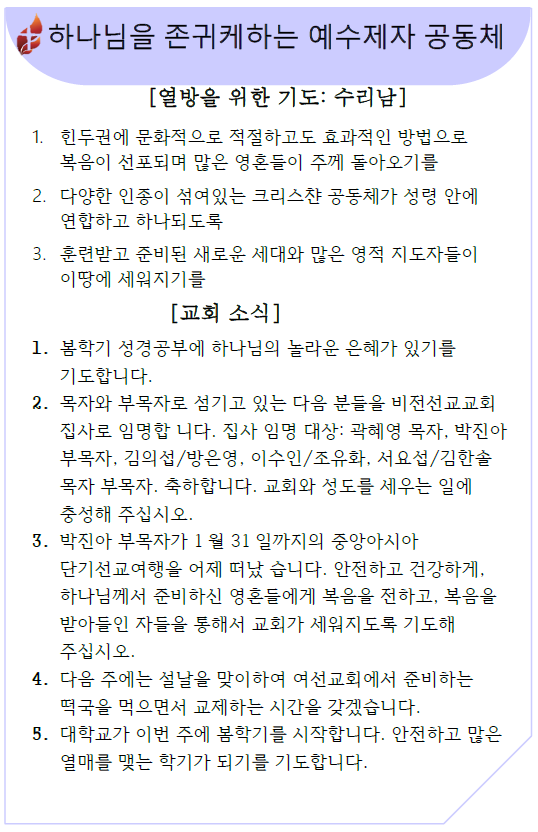 하나님을 존귀케하는 예수제자 공동체

[열방을 위한 기도: 수리남]

1. 힌두권에 문화적으로 적절하고도 효과적인 방법으로 복음이 선포되며 많은 영혼들이 주께 돌아오기를
2. 다양한 인종이 섞여있는 크리스챤 공동체가 성령 안에 연합하고 하나되도록
3. 훈련받고 준비된 새로운 세대와 많은 영적 지도자들이 이땅에 세워지기를

[교회 소식]

1. 봄학기 성경공부에 하나님의 놀라운 은혜가 있기를 기도합니다.
2. 목자와 부목자로 섬기고 있는 다음 분들을 비전선교교회 집사로 임명합 니다. 집사 임명 대상: 곽혜영 목자, 박진아 부목자, 김의섭/방은영, 이수인/조유화, 서요섭/김한솔 목자 부목자. 축하합니다. 교회와 성도를 세우는 일에 충성해 주십시오.
3. 박진아 부목자가 1 월 31 일까지의 중앙아시아 단기선교여행을 어제 떠났 습니다. 안전하고 건강하게, 하나님께서 준비하신 영혼들에게 복음을 전하고, 복음을 받아들인 자들을 통해서 교회가 세워지도록 기도해 주십시오.
4. 다음 주에는 설날을 맞이하여 여선교회에서 준비하는 떡국을 먹으면서 교제하는 시간을 갖겠습니다.
5. 대학교가 이번 주에 봄학기를 시작합니다. 안전하고 많은 열매를 맺는 학기가 되기를 기도합니다.